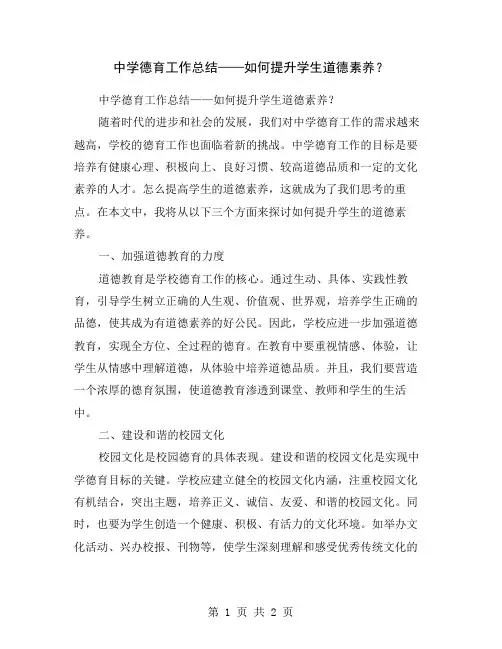 中学德育工作总结——如何提升学生道德素养？

中学德育工作总结——如何提升学生道德素养？

随着时代的进步和社会的发展，我们对中学德育工作的需求越来越高，学校的德育工作也面临着新的挑战。中学德育工作的目标是要培养有健康心理、积极向上、良好习惯、较高道德品质和一定的文化素养的人才。怎么提高学生的道德素养，这就成为了我们思考的重点。在本文中，我将从以下三个方面来探讨如何提升学生的道德素养。

一、加强道德教育的力度

道德教育是学校德育工作的核心。通过生动、具体、实践性教育，引导学生树立正确的人生观、价值观、世界观，培养学生正确的品德，使其成为有道德素养的好公民。因此，学校应进一步加强道德教育，实现全方位、全过程的德育。在教育中要重视情感、体验，让学生从情感中理解道德，从体验中培养道德品质。并且，我们要营造一个浓厚的德育氛围，使道德教育渗透到课堂、教师和学生的生活中。

二、建设和谐的校园文化

校园文化是校园德育的具体表现。建设和谐的校园文化是实现中学德育目标的关键。学校应建立健全的校园文化内涵，注重校园文化有机结合，突出主题，培养正义、诚信、友爱、和谐的校园文化。同时，也要为学生创造一个健康、积极、有活力的文化环境。如举办文化活动、兴办校报、刊物等，使学生深刻理解和感受优秀传统文化的

第 1 页 共 2 页